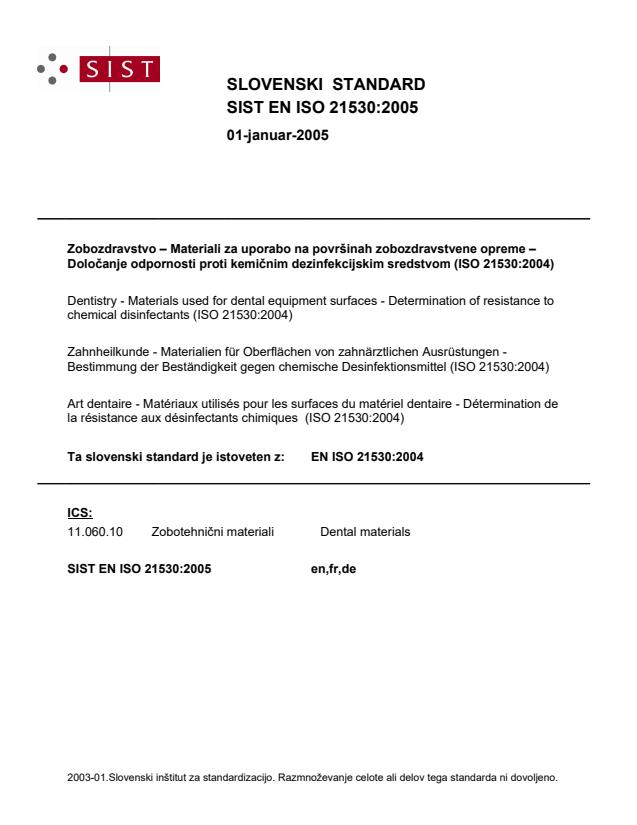 SIST

SLOVENSKI STANDARD
SIST EN ISO 21530:2005

01-januar-2005

Zobozdravstvo – Materiali za uporabo na površinah zobozdravstvene opreme – Določanje odpornosti proti kemičnim dezinfekcijskim sredstvom (ISO 21530:2004)

Dentistry - Materials used for dental equipment surfaces - Determination of resistance to chemical disinfectants (ISO 21530:2004)

Zahnheilkunde - Materialien für Oberflächen von zahnärztlichen Ausrüstungen - Bestimmung der Beständigkeit gegen chemische Desinfektionsmittel (ISO 21530:2004)

Art dentaire - Matériaux utilisés pour les surfaces du matériel dentaire - Détermination de la résistance aux désinfectants chimiques (ISO 21530:2004)

Ta slovenski standard je istoveten z: EN ISO 21530:2004

ICS:
11.060.10 Zobotehnični materiali Dental materials

SIST EN ISO 21530:2005 en,fr,de

2003-01.Slovenski inštitut za standardizacijo. Razmnoževanje celote ali delov tega standarda ni dovoljeno.